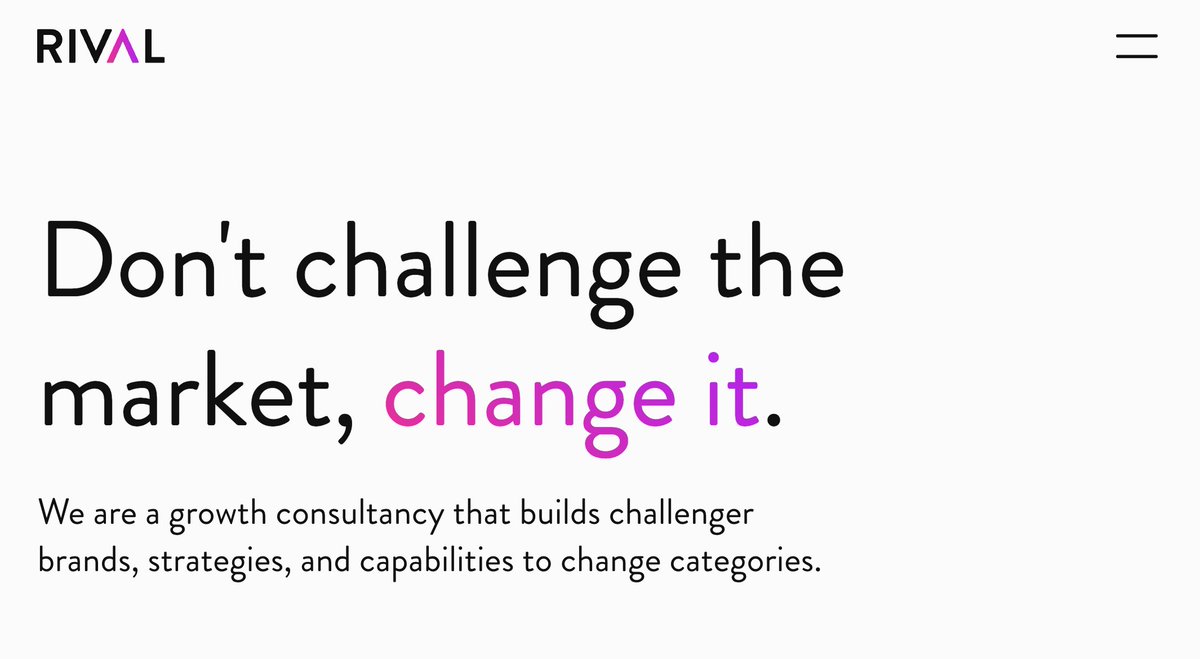 RIVAL

Don't challenge the market, change it.

We are a growth consultancy that builds challenger brands, strategies, and capabilities to change categories.